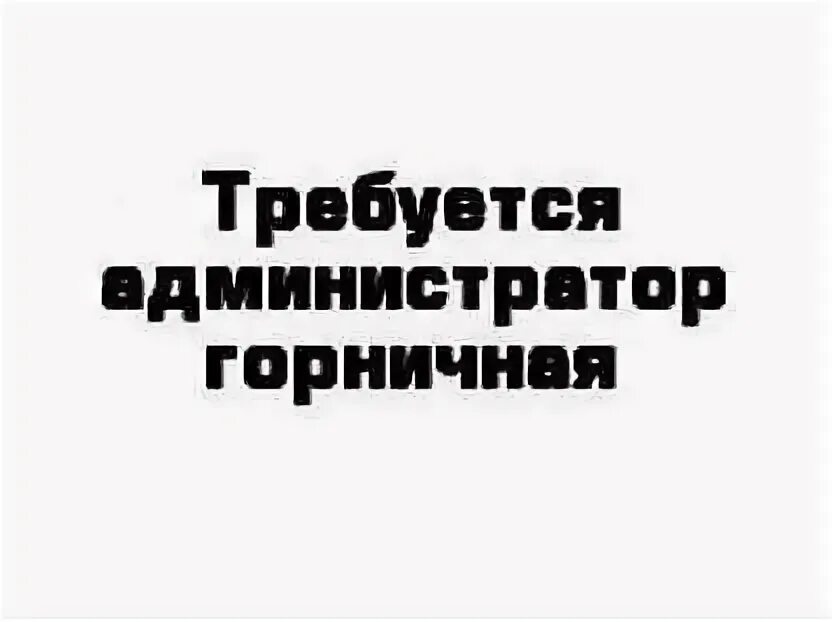 Требуется
администратор
горничная